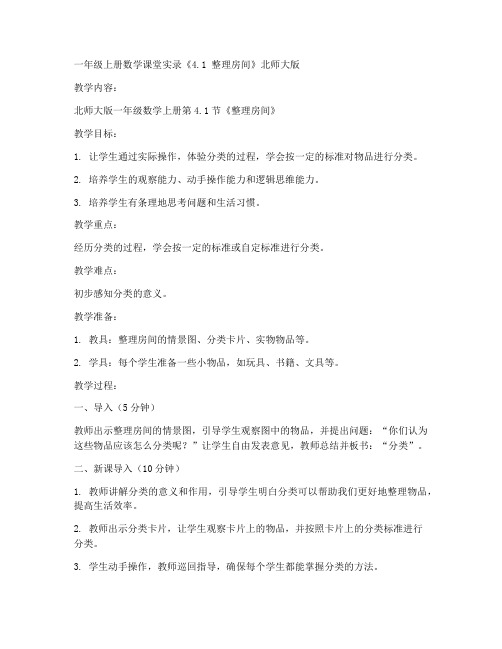 一年级上册数学课堂实录《4.1 整理房间》北师大版

教学内容：

北师大版一年级数学上册第 4.1 节《整理房间》

教学目标：

1. 让学生通过实际操作，体验分类的过程，学会按一定的标准对物品进行分类。

2. 培养学生的观察能力、动手操作能力和逻辑思维能力。

3. 培养学生有条理地思考问题和生活习惯。

教学重点：

经历分类的过程，学会按一定的标准或自定标准进行分类。

教学难点：

初步感知分类的意义。

教学准备：

1. 教具：整理房间的情景图、分类卡片、实物物品等。

2. 学具：每个学生准备一些小物品，如玩具、书籍、文具等。

教学过程：

一、导入（5 分钟）

教师出示整理房间的情景图，引导学生观察图中的物品，并提出问题：“你们认为这些物品应该怎么分类呢？”让学生自由发表意见，教师总结并板书：“分类”。

二、新课导入（10 分钟）

1. 教师讲解分类的意义和作用，引导学生明白分类可以帮助我们更好地整理物品，提高生活效率。

2. 教师出示分类卡片，让学生观察卡片上的物品，并按照卡片上的分类标准进行分类。

3. 学生动手操作，教师巡回指导，确保每个学生都能掌握分类的方法。